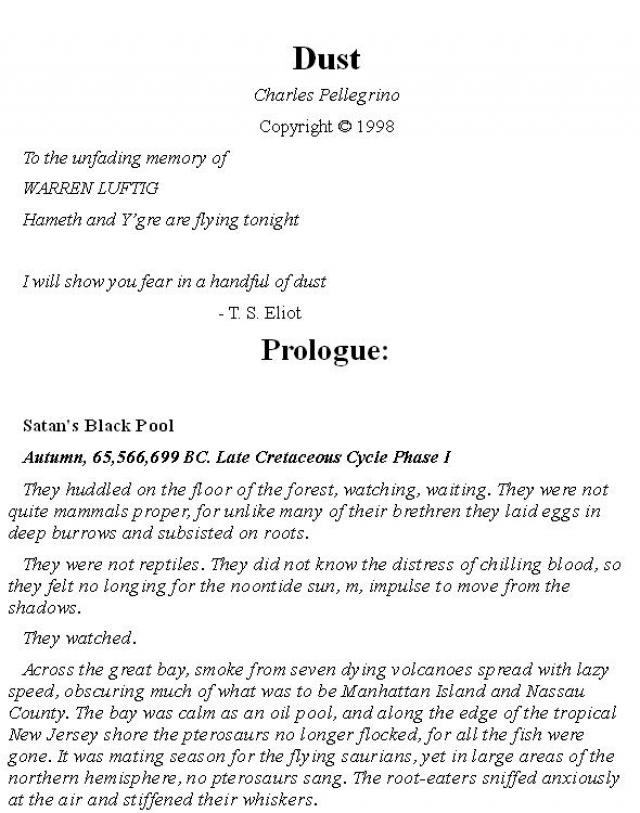 Dust

Charles Pellegrino

Copyright © 1998

To the unfading memory of

WARREN LUFTIG

Hameth and Y'gre are flying tonight

I will show you fear in a handful of dust

- T. S. Eliot

Prologue:

Satan's Black Pool

Autumn, 65,566,699 BC. Late Cretaceous Cycle Phase I

They huddled on the floor of the forest, watching, waiting. They were not quite mammals proper, for unlike many of their brethren they laid eggs in deep burrows and subsisted on roots.

They were not reptiles. They did not know the distress of chilling blood, so they felt no longing for the noontide sun, m, impulse to move from the shadows.

They watched.

Across the great bay, smoke from seven dying volcanoes spread with lazy speed, obscuring much of what was to be Manhattan Island and Nassau County. The bay was calm as an oil pool, and along the edge of the tropical New Jersey shore the pterosaurs no longer flocked, for all the fish were gone. It was mating season for the flying saurians, yet in large areas of the northern hemisphere, no pterosaurs sang. The root-eaters sniffed anxiously at the air and stiffened their whiskers.